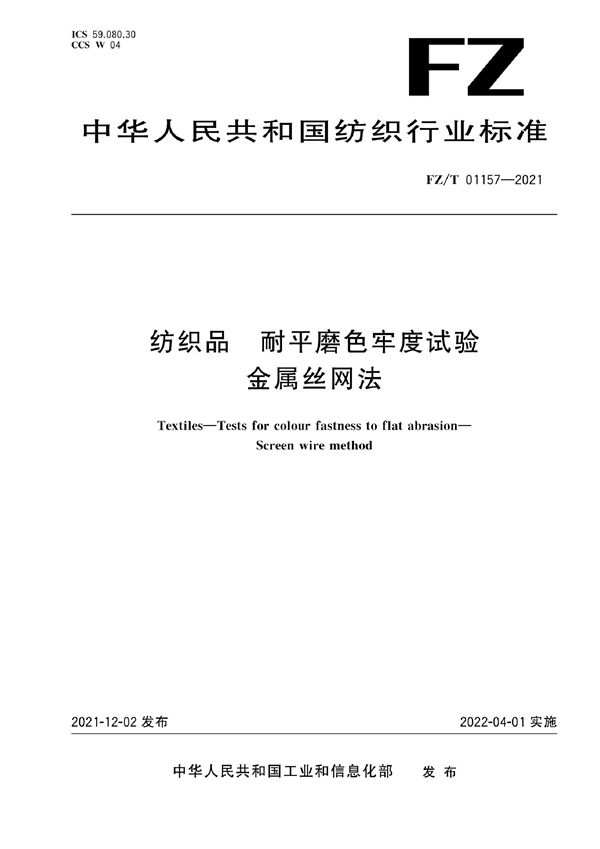 ICS 59.080.30
CCS W 04

FZ

中华人民共和国纺织行业标准

FZ/T 01157—2021

纺织品　耐平磨色牢度试验
金属丝网法

Textiles—Tests for colour fastness to flat abrasion—
Screen wire method

2021-12-02 发布

2022-04-01 实施

中华人民共和国工业和信息化部　发布